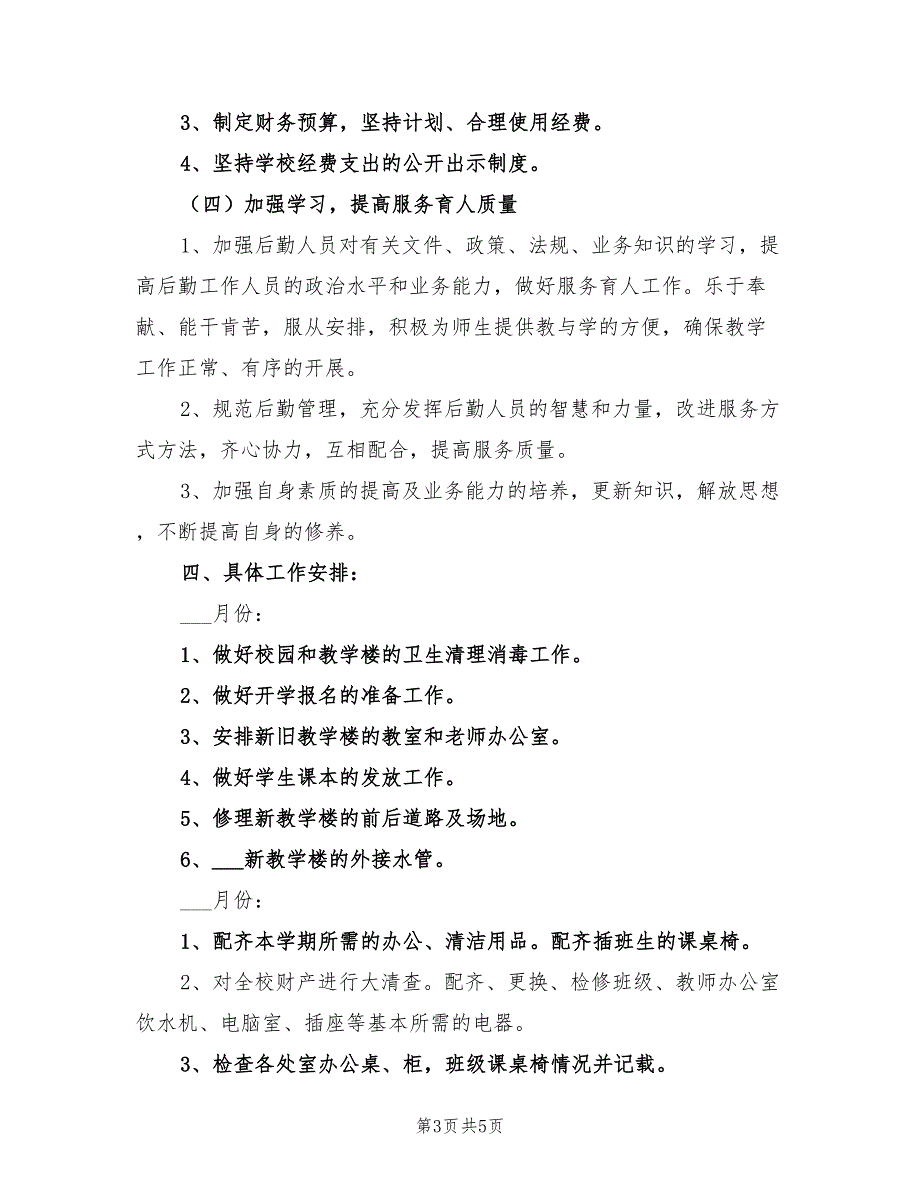 3、制定财务预算，坚持计划、合理使用经费。

4、坚持学校经费支出的公开出示制度。

（四）加强学习，提高服务育人质量

1、加强后勤人员对有关文件、政策、法规、业务知识的学习，提高后勤工作人员的政治水平和业务能力，做好服务育人工作。乐于奉献、能干肯苦，服从安排，积极为师生提供教与学的方便，确保教学工作正常、有序的开展。

2、规范后勤管理，充分发挥后勤人员的智慧和力量，改进服务方式方法，齐心协力，互相配合，提高服务质量。

3、加强自身素质的提高及业务能力的培养，更新知识，解放思想，不断提高自身的修养。

四、具体工作安排：

___月份：

1、做好校园和教学楼的卫生清理消毒工作。

2、做好开学报名的准备工作。

3、安排新旧教学楼的教室和老师办公室。

4、做好学生课本的发放工作。

5、修理新教学楼的前后道路及场地。

6、___新教学楼的外接水管。

___月份：

1、配齐本学期所需的办公、清洁用品。配齐插班生的课桌椅。

2、对全校财产进行大清查。配齐、更换、检修班级、教师办公室饮水机、电脑室、插座等基本所需的电器。

3、检查各处室办公桌、柜，班级课桌椅情况并记载。

第3页 共5页